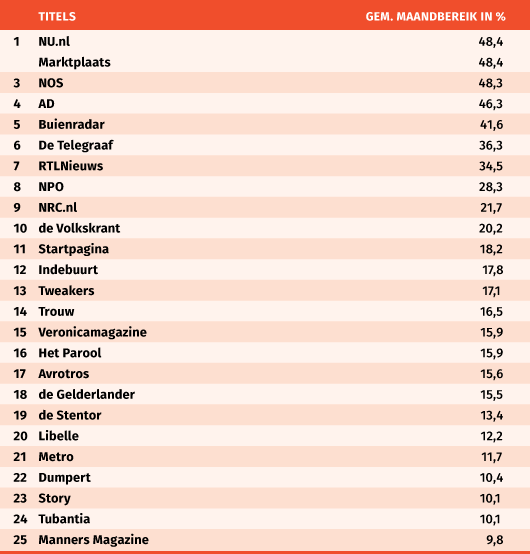 |  | TITELS | GEM. MAANDBEREIK IN % |
|---|---|---|
| 1 | NU.nl | 48,4 |
|  | Marktplaats | 48,4 |
| 3 | NOS | 48,3 |
| 4 | AD | 46,3 |
| 5 | Buienradar | 41,6 |
| 6 | De Telegraaf | 36,3 |
| 7 | RTLNieuws | 34,5 |
| 8 | NPO | 28,3 |
| 9 | NRC.nl | 21,7 |
| 10 | de Volkskrant | 20,2 |
| 11 | Startpagina | 18,2 |
| 12 | Indebuurt | 17,8 |
| 13 | Tweakers | 17,1 |
| 14 | Trouw | 16,5 |
| 15 | Veronicamagazine | 15,9 |
| 16 | Het Parool | 15,9 |
| 17 | Avrotros | 15,6 |
| 18 | de Gelderlander | 15,5 |
| 19 | de Stentor | 13,4 |
| 20 | Libelle | 12,2 |
| 21 | Metro | 11,7 |
| 22 | Dumpert | 10,4 |
| 23 | Story | 10,1 |
| 24 | Tubantia | 10,1 |
| 25 | Manners Magazine | 9,8 |